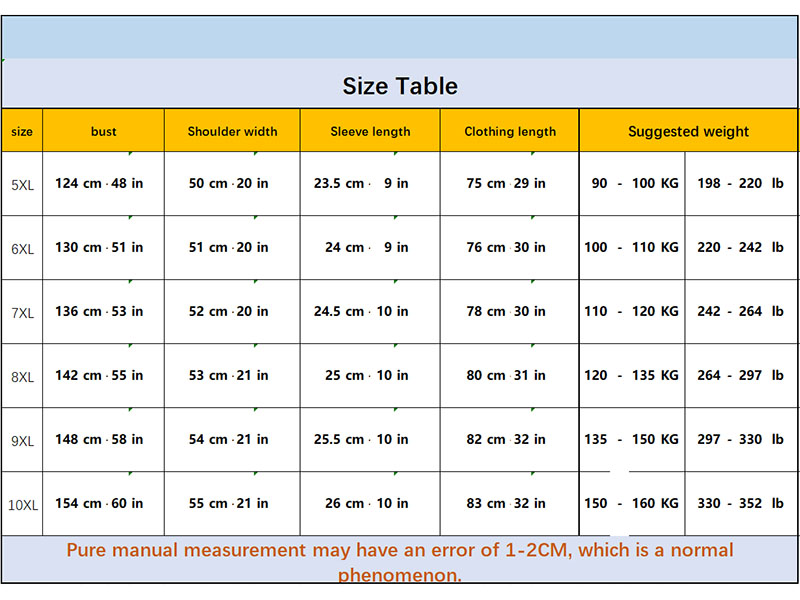 Size Table

| size | bust | Shoulder width | Sleeve length | Clothing length | Suggested weight | |
|---|---|---|---|---|---|---|
| 5XL | 124 cm · 48 in | 50 cm · 20 in | 23.5 cm · 9 in | 75 cm · 29 in | 90 - 100 KG | 198 - 220 lb |
| 6XL | 130 cm · 51 in | 51 cm · 20 in | 24 cm · 9 in | 76 cm · 30 in | 100 - 110 KG | 220 - 242 lb |
| 7XL | 136 cm · 53 in | 52 cm · 20 in | 24.5 cm · 10 in | 78 cm · 30 in | 110 - 120 KG | 242 - 264 lb |
| 8XL | 142 cm · 55 in | 53 cm · 21 in | 25 cm · 10 in | 80 cm · 31 in | 120 - 135 KG | 264 - 297 lb |
| 9XL | 148 cm · 58 in | 54 cm · 21 in | 25.5 cm · 10 in | 82 cm · 32 in | 135 - 150 KG | 297 - 330 lb |
| 10XL | 154 cm · 60 in | 55 cm · 21 in | 26 cm · 10 in | 83 cm · 32 in | 150 - 160 KG | 330 - 352 lb |

Pure manual measurement may have an error of 1-2CM, which is a normal phenomenon.